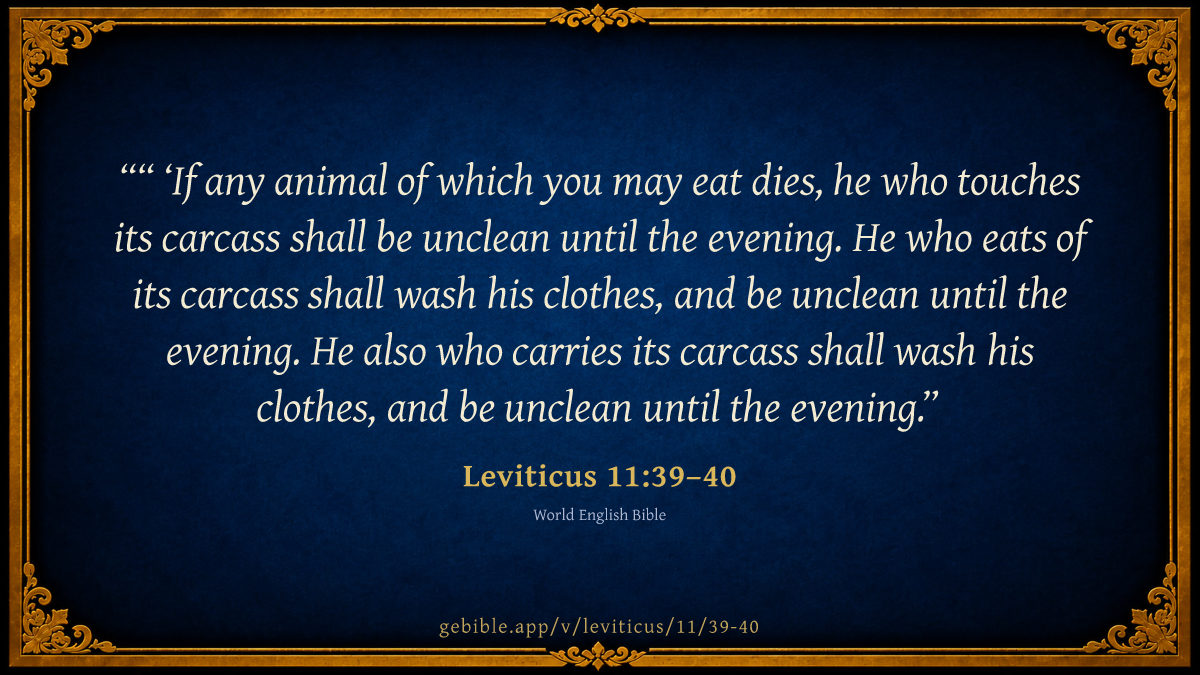 "" 'If any animal of which you may eat dies, he who touches its carcass shall be unclean until the evening. He who eats of its carcass shall wash his clothes, and be unclean until the evening. He also who carries its carcass shall wash his clothes, and be unclean until the evening."

Leviticus 11:39–40

World English Bible

gebible.app/v/leviticus/11/39-40